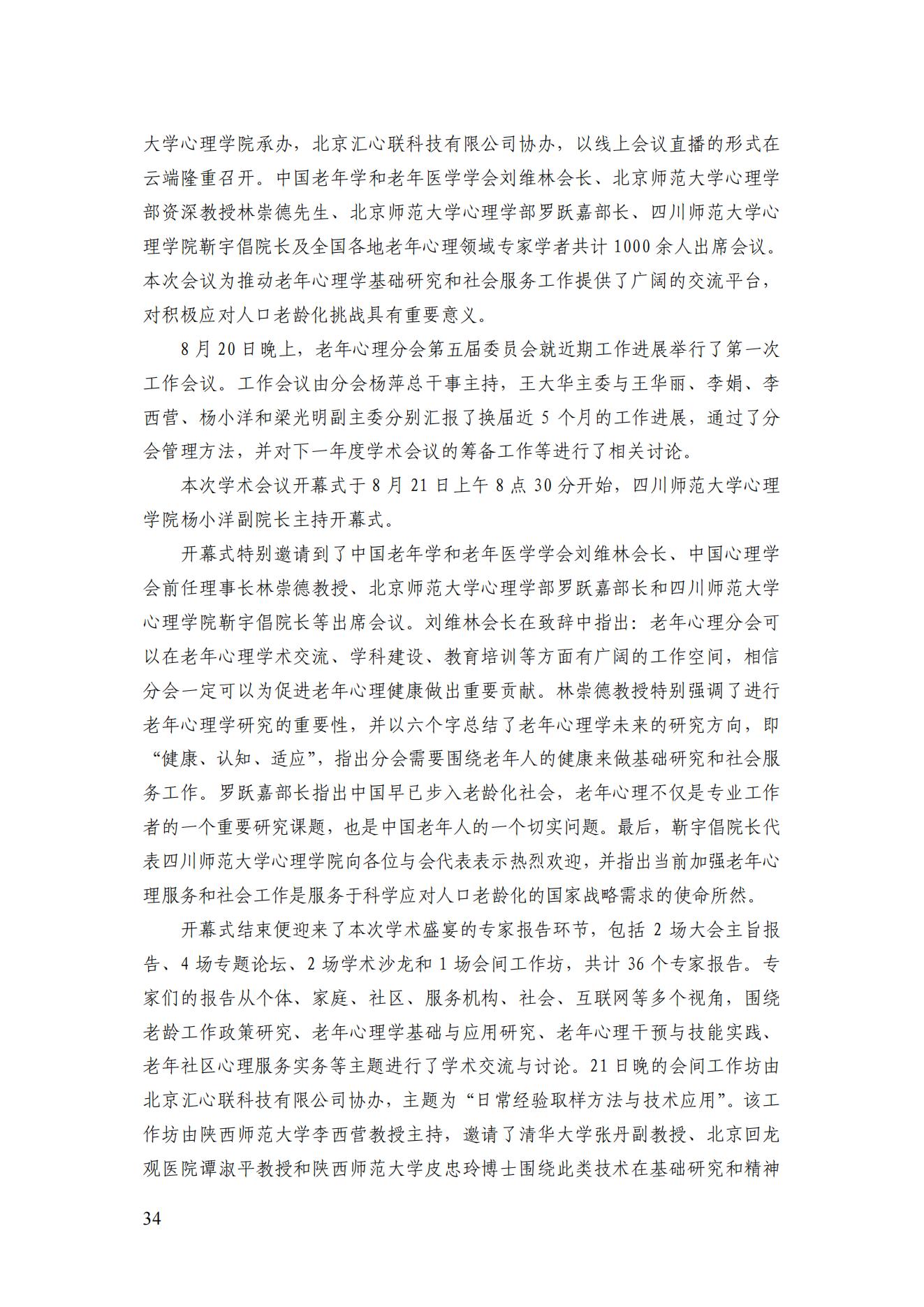 大学心理学院承办，北京汇心联科技有限公司协办，以线上会议直播的形式在云端隆重召开。中国老年学和老年医学学会刘维林会长、北京师范大学心理学部资深教授林崇德先生、北京师范大学心理学部罗跃嘉部长、四川师范大学心理学院靳宇倡院长及全国各地老年心理领域专家学者共计 1000 余人出席会议。本次会议为推动老年心理学基础研究和社会服务工作提供了广阔的交流平台，对积极应对人口老龄化挑战具有重要意义。

8 月 20 日晚上，老年心理分会第五届委员会就近期工作进展举行了第一次工作会议。工作会议由分会杨萍总干事主持，王大华主委与王华丽、李娟、李西营、杨小洋和梁光明副主委分别汇报了换届近 5 个月的工作进展，通过了分会管理方法，并对下一年度学术会议的筹备工作等进行了相关讨论。

本次学术会议开幕式于 8 月 21 日上午 8 点 30 分开始，四川师范大学心理学院杨小洋副院长主持开幕式。

开幕式特别邀请到了中国老年学和老年医学学会刘维林会长、中国心理学会前任理事长林崇德教授、北京师范大学心理学部罗跃嘉部长和四川师范大学心理学院靳宇倡院长等出席会议。刘维林会长在致辞中指出：老年心理分会可以在老年心理学术交流、学科建设、教育培训等方面有广阔的工作空间，相信分会一定可以为促进老年心理健康做出重要贡献。林崇德教授特别强调了进行老年心理学研究的重要性，并以六个字总结了老年心理学未来的研究方向，即“健康、认知、适应”，指出分会需要围绕老年人的健康来做基础研究和社会服务工作。罗跃嘉部长指出中国早已步入老龄化社会，老年心理不仅是专业工作者的一个重要研究课题，也是中国老年人的一个切实问题。最后，靳宇倡院长代表四川师范大学心理学院向各位与会代表表示热烈欢迎，并指出当前加强老年心理服务和社会工作是服务于科学应对人口老龄化的国家战略需求的使命所然。

开幕式结束便迎来了本次学术盛宴的专家报告环节，包括 2 场大会主旨报告、4 场专题论坛、2 场学术沙龙和 1 场会间工作坊，共计 36 个专家报告。专家们的报告从个体、家庭、社区、服务机构、社会、互联网等多个视角，围绕老龄工作政策研究、老年心理学基础与应用研究、老年心理干预与技能实践、老年社区心理服务实务等主题进行了学术交流与讨论。21 日晚的会间工作坊由北京汇心联科技有限公司协办，主题为“日常经验取样方法与技术应用”。该工作坊由陕西师范大学李西营教授主持，邀请了清华大学张丹副教授、北京回龙观医院谭淑平教授和陕西师范大学皮忠玲博士围绕此类技术在基础研究和精神

34